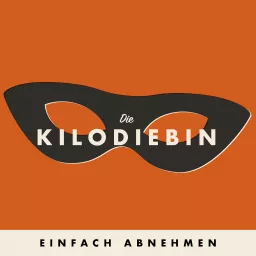 Die
KILODIEBIN

EINFACH ABNEHMEN